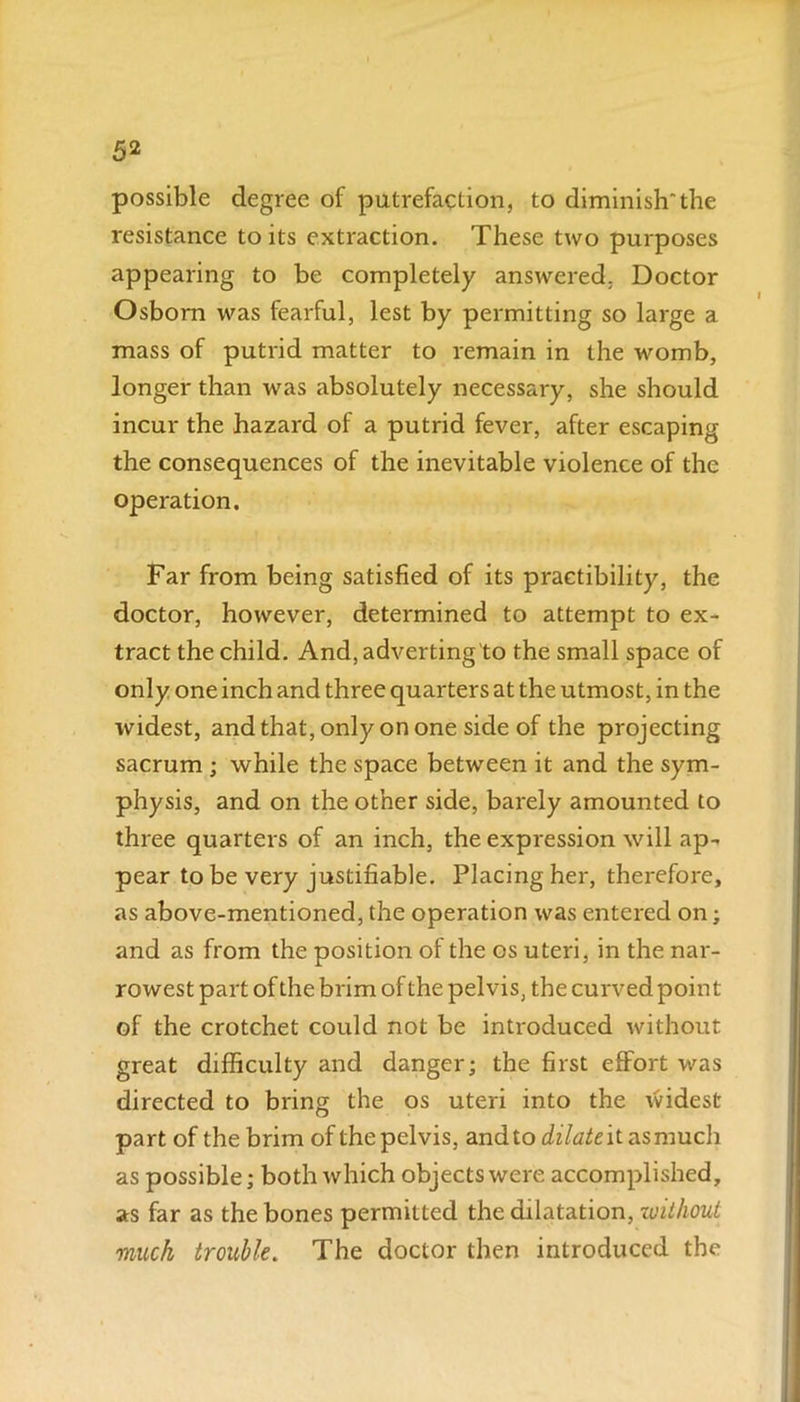 52

possible degree of putrefaction, to diminish the resistance to its extraction. These two purposes appearing to be completely answered, Doctor Osborn was fearful, lest by permitting so large a mass of putrid matter to remain in the womb, longer than was absolutely necessary, she should incur the hazard of a putrid fever, after escaping the consequences of the inevitable violence of the operation.

Far from being satisfied of its practibility, the doctor, however, determined to attempt to extract the child. And, adverting to the small space of only one inch and three quarters at the utmost, in the widest, and that, only on one side of the projecting sacrum; while the space between it and the symphysis, and on the other side, barely amounted to three quarters of an inch, the expression will appear to be very justifiable. Placing her, therefore, as above-mentioned, the operation was entered on; and as from the position of the os uteri, in the narrowest part of the brim of the pelvis, the curved point of the crotchet could not be introduced without great difficulty and danger; the first effort was directed to bring the os uteri into the widest part of the brim of the pelvis, and to dilate it as much as possible; both which objects were accomplished, as far as the bones permitted the dilatation, without much trouble. The doctor then introduced the